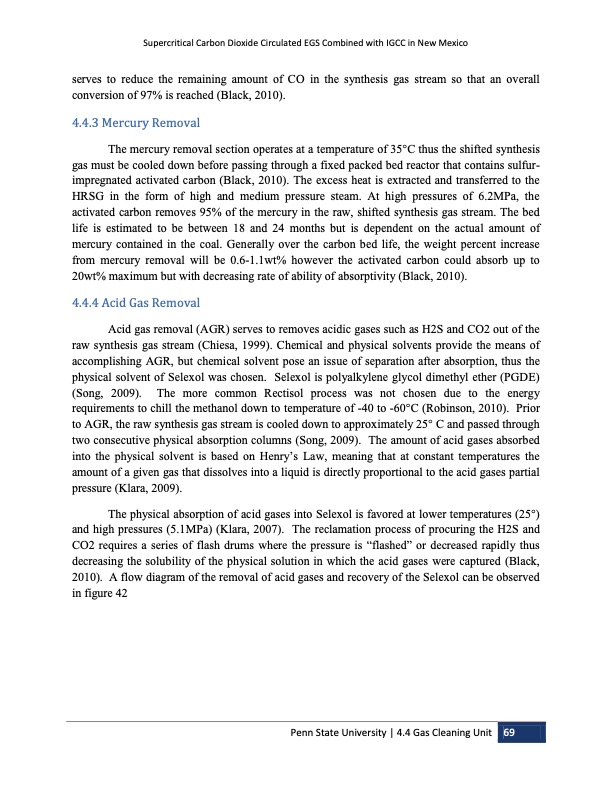 Supercritical Carbon Dioxide Circulated EGS Combined with IGCC in New Mexico

serves to reduce the remaining amount of CO in the synthesis gas stream so that an overall conversion of 97% is reached (Black, 2010).

4.4.3 Mercury Removal

The mercury removal section operates at a temperature of 35°C thus the shifted synthesis gas must be cooled down before passing through a fixed packed bed reactor that contains sulfur-impregnated activated carbon (Black, 2010). The excess heat is extracted and transferred to the HRSG in the form of high and medium pressure steam. At high pressures of 6.2MPa, the activated carbon removes 95% of the mercury in the raw, shifted synthesis gas stream. The bed life is estimated to be between 18 and 24 months but is dependent on the actual amount of mercury contained in the coal. Generally over the carbon bed life, the weight percent increase from mercury removal will be 0.6-1.1wt% however the activated carbon could absorb up to 20wt% maximum but with decreasing rate of ability of absorptivity (Black, 2010).

4.4.4 Acid Gas Removal

Acid gas removal (AGR) serves to removes acidic gases such as H2S and CO2 out of the raw synthesis gas stream (Chiesa, 1999). Chemical and physical solvents provide the means of accomplishing AGR, but chemical solvent pose an issue of separation after absorption, thus the physical solvent of Selexol was chosen. Selexol is polyalkylene glycol dimethyl ether (PGDE) (Song, 2009). The more common Rectisol process was not chosen due to the energy requirements to chill the methanol down to temperature of -40 to -60°C (Robinson, 2010). Prior to AGR, the raw synthesis gas stream is cooled down to approximately 25° C and passed through two consecutive physical absorption columns (Song, 2009). The amount of acid gases absorbed into the physical solvent is based on Henry's Law, meaning that at constant temperatures the amount of a given gas that dissolves into a liquid is directly proportional to the acid gases partial pressure (Klara, 2009).

The physical absorption of acid gases into Selexol is favored at lower temperatures (25°) and high pressures (5.1MPa) (Klara, 2007). The reclamation process of procuring the H2S and CO2 requires a series of flash drums where the pressure is "flashed" or decreased rapidly thus decreasing the solubility of the physical solution in which the acid gases were captured (Black, 2010). A flow diagram of the removal of acid gases and recovery of the Selexol can be observed in figure 42

Penn State University | 4.4 Gas Cleaning Unit 69